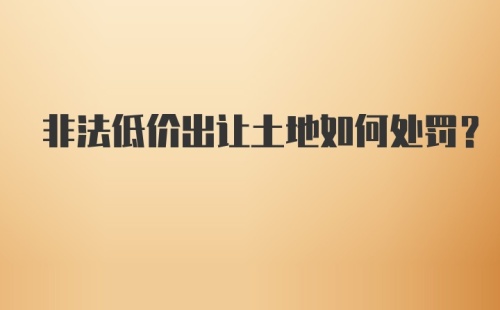 非法低价出让土地如何处罚？